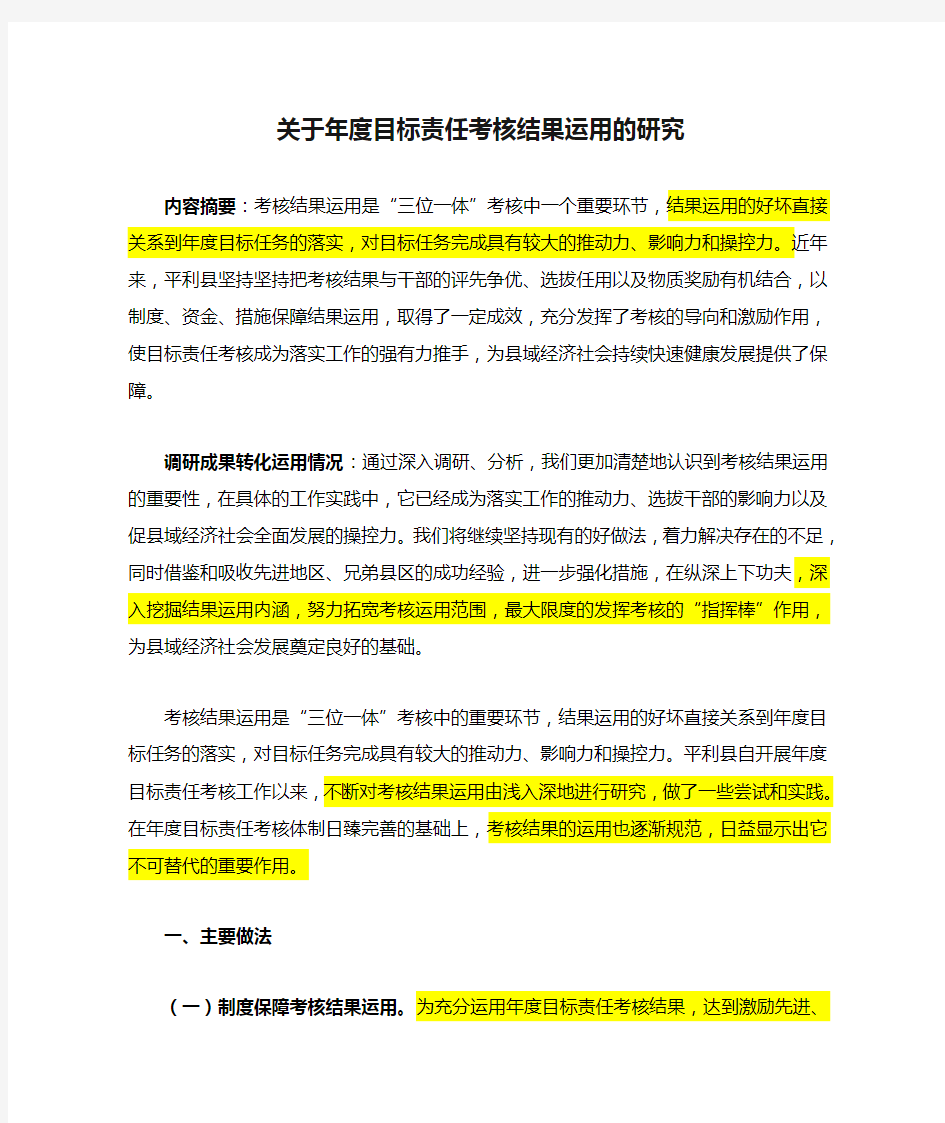 关于年度目标责任考核结果运用的研究

内容摘要：考核结果运用是“三位一体”考核中一个重要环节，结果运用的好坏直接关系到年度目标任务的落实，对目标任务完成具有较大的推动力、影响力和操控力。近年来，平利县坚持坚持把考核结果与干部的评先争优、选拔任用以及物质奖励有机结合，以制度、资金、措施保障结果运用，取得了一定成效，充分发挥了考核的导向和激励作用，使目标责任考核成为落实工作的强有力推手，为县域经济社会持续快速健康发展提供了保障。

调研成果转化运用情况：通过深入调研、分析，我们更加清楚地认识到考核结果运用的重要性，在具体的工作实践中，它已经成为落实工作的推动力、选拔干部的影响力以及促县域经济社会全面发展的操控力。我们将继续坚持现有的好做法，着力解决存在的不足，同时借鉴和吸收先进地区、兄弟县区的成功经验，进一步强化措施，在纵深上下功夫，深入挖掘结果运用内涵，努力拓宽考核运用范围，最大限度的发挥考核的“指挥棒”作用，为县域经济社会发展奠定良好的基础。

考核结果运用是“三位一体”考核中的重要环节，结果运用的好坏直接关系到年度目标任务的落实，对目标任务完成具有较大的推动力、影响力和操控力。平利县自开展年度目标责任考核工作以来，不断对考核结果运用由浅入深地进行研究，做了一些尝试和实践。在年度目标责任考核体制日臻完善的基础上，考核结果的运用也逐渐规范，日益显示出它不可替代的重要作用。

一、主要做法

（一）制度保障考核结果运用。为充分运用年度目标责任考核结果，达到激励先进、